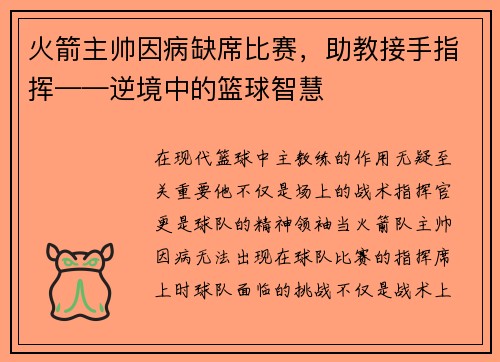 火箭主帅因病缺席比赛，助教接手指挥——逆境中的篮球智慧

在现代篮球中主教练的作用无疑至关重要他不仅是场上的战术指挥官更是球队的精神领袖当火箭队主帅因病无法出现在球队比赛的指挥席上时球队面临的挑战不仅是战术上